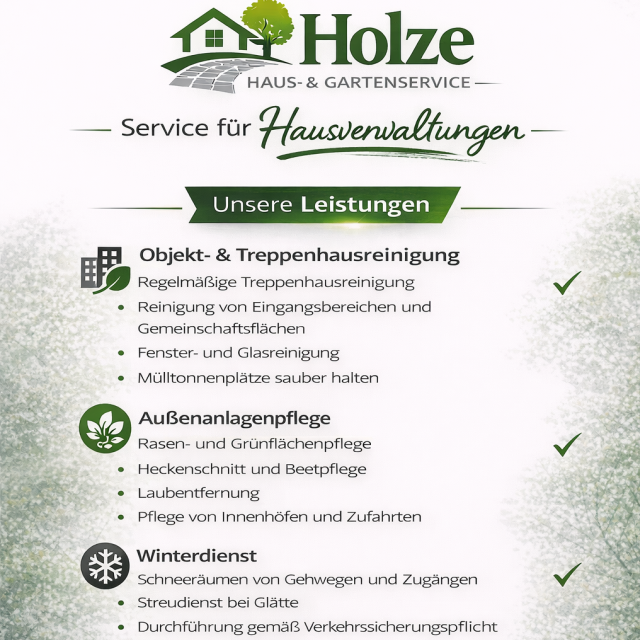 Holze
HAUS- & GARTENSERVICE

Service für Hausverwaltungen

Unsere Leistungen

Objekt- & Treppenhausreinigung
Regelmäßige Treppenhausreinigung
• Reinigung von Eingangsbereichen und Gemeinschaftsflächen
• Fenster- und Glasreinigung
• Mülltonnenplätze sauber halten

Außenanlagenpflege
Rasen- und Grünflächenpflege
• Heckenschnitt und Beetpflege
• Laubentfernung
• Pflege von Innenhöfen und Zufahrten

Winterdienst
Schneeräumen von Gehwegen und Zugängen
• Streudienst bei Glätte
• Durchführung gemäß Verkehrssicherungspflicht